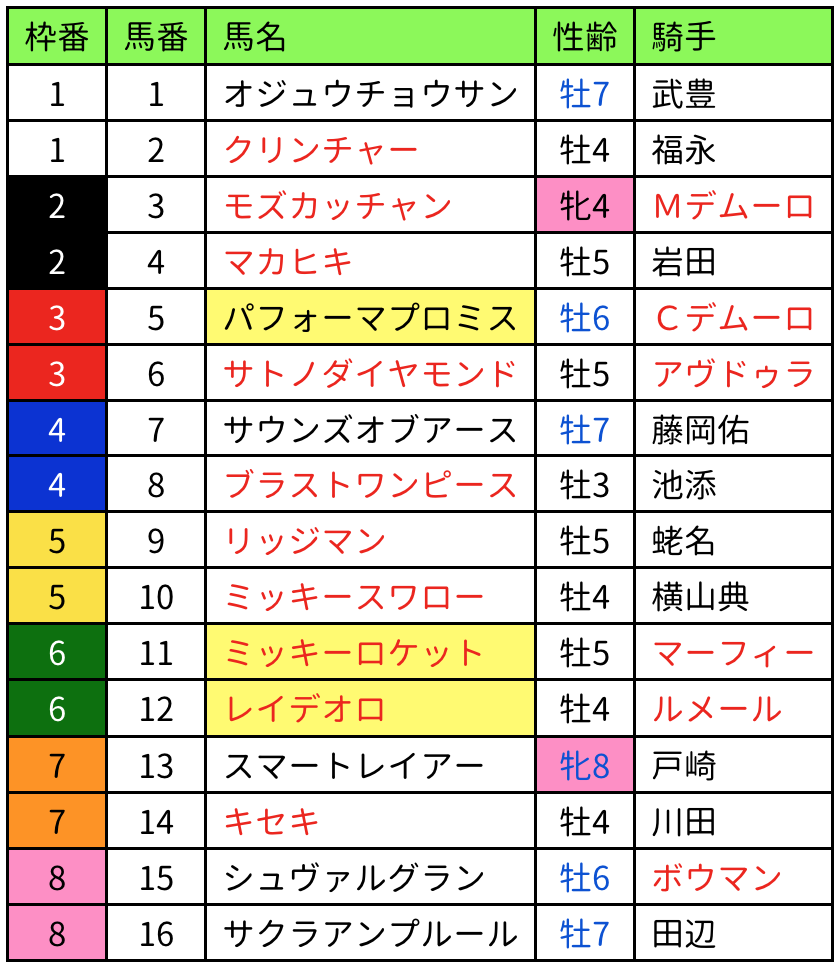 | 枠番 | 馬番 | 馬名 | 性齢 | 騎手 |
|---|---|---|---|---|
| 1 | 1 | オジュウチョウサン | 牡7 | 武豊 |
| 1 | 2 | クリンチャー | 牡4 | 福永 |
| 2 | 3 | モズカッチャン | 牝4 | Mデムーロ |
| 2 | 4 | マカヒキ | 牡5 | 岩田 |
| 3 | 5 | パフォーマプロミス | 牡6 | Cデムーロ |
| 3 | 6 | サトノダイヤモンド | 牡5 | アヴドゥラ |
| 4 | 7 | サウンズオブアース | 牡7 | 藤岡佑 |
| 4 | 8 | ブラストワンピース | 牡3 | 池添 |
| 5 | 9 | リッジマン | 牡5 | 蛯名 |
| 5 | 10 | ミッキースワロー | 牡4 | 横山典 |
| 6 | 11 | ミッキーロケット | 牡5 | マーフィー |
| 6 | 12 | レイデオロ | 牡4 | ルメール |
| 7 | 13 | スマートレイアー | 牝8 | 戸崎 |
| 7 | 14 | キセキ | 牡4 | 川田 |
| 8 | 15 | シュヴァルグラン | 牡6 | ボウマン |
| 8 | 16 | サクラアンプルール | 牡7 | 田辺 |